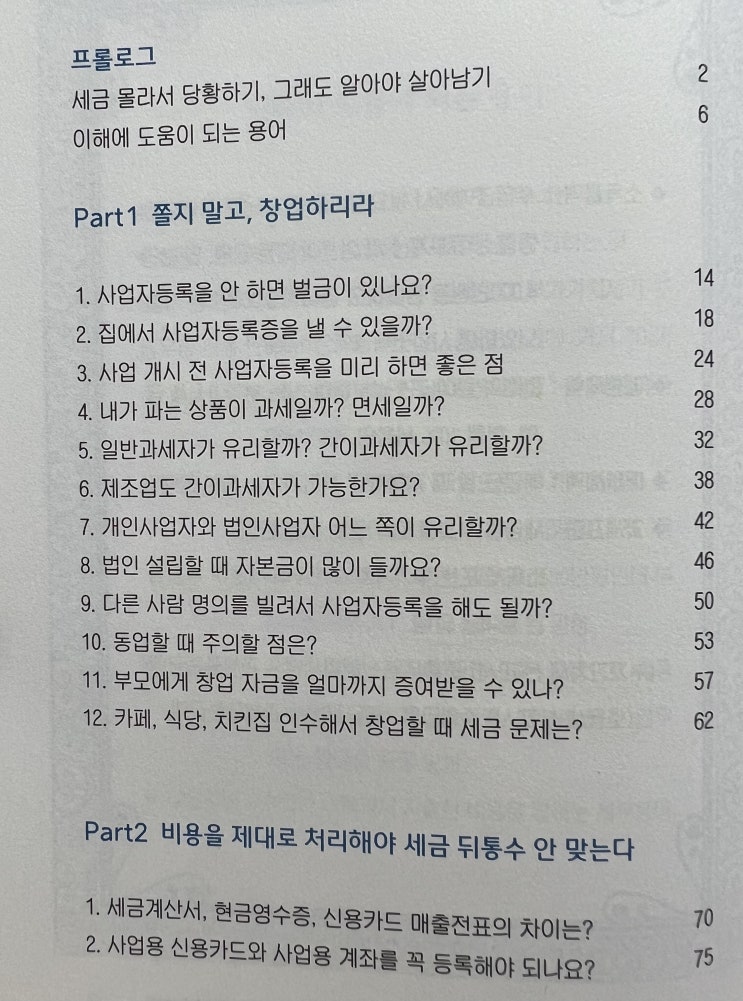 프롤로그
세금 몰라서 당황하기, 그래도 알아야 살아남기 2
이해에 도움이 되는 용어 6

Part1 쫄지 말고, 창업하리라

1. 사업자등록을 안 하면 벌금이 있나요? 14
2. 집에서 사업자등록증을 낼 수 있을까? 18
3. 사업 개시 전 사업자등록을 미리 하면 좋은 점 24
4. 내가 파는 상품이 과세일까? 면세일까? 28
5. 일반과세자가 유리할까? 간이과세자가 유리할까? 32
6. 제조업도 간이과세자가 가능한가요? 38
7. 개인사업자와 법인사업자 어느 쪽이 유리할까? 42
8. 법인 설립할 때 자본금이 많이 들까요? 46
9. 다른 사람 명의를 빌려서 사업자등록을 해도 될까? 50
10. 동업할 때 주의할 점은? 53
11. 부모에게 창업 자금을 얼마까지 증여받을 수 있나? 57
12. 카페, 식당, 치킨집 인수해서 창업할 때 세금 문제는? 62

Part2 비용을 제대로 처리해야 세금 뒤통수 안 맞는다

1. 세금계산서, 현금영수증, 신용카드 매출전표의 차이는? 70
2. 사업용 신용카드와 사업용 계좌를 꼭 등록해야 되나요? 75